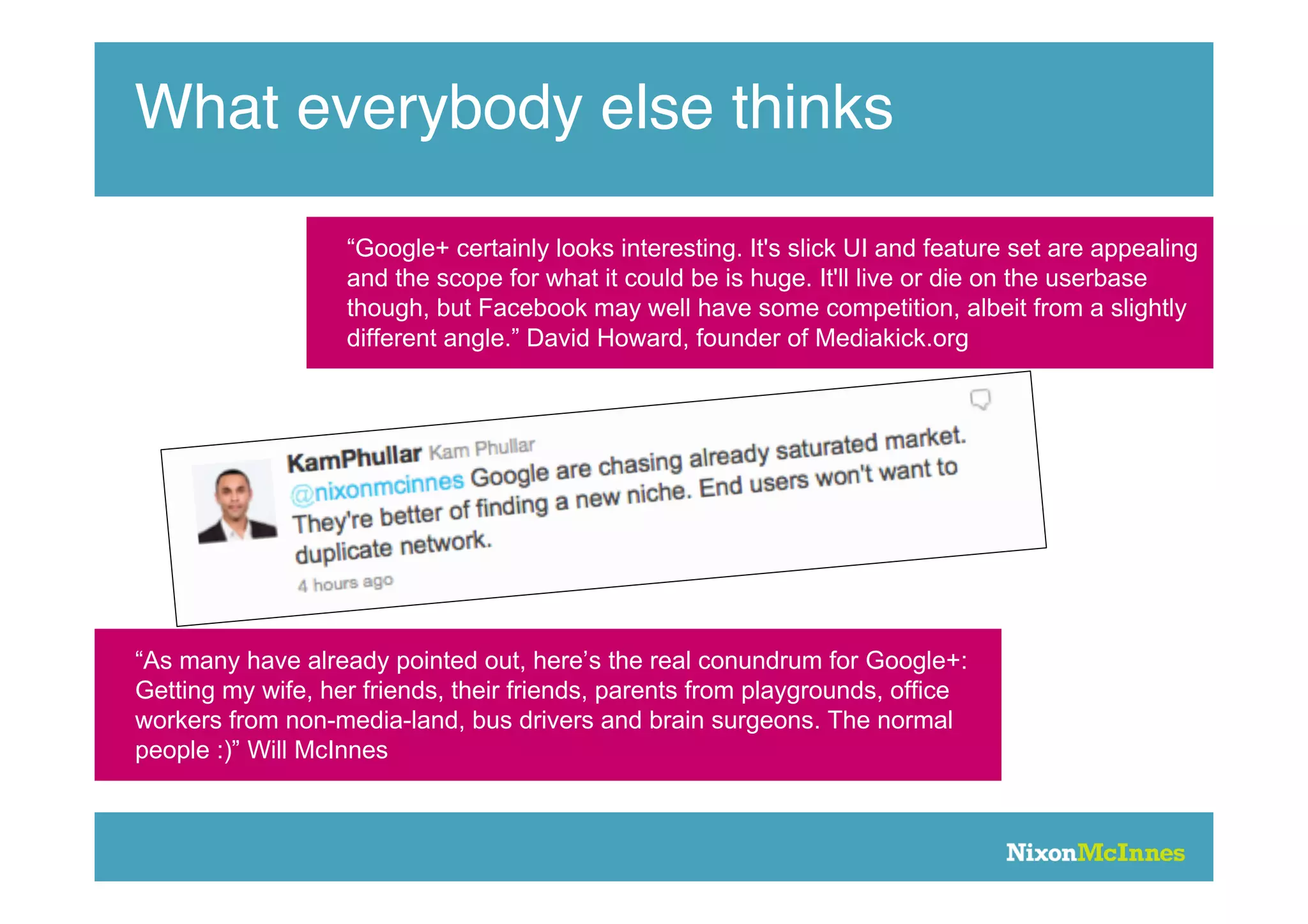 What everybody else thinks

“Google+ certainly looks interesting. It's slick UI and feature set are appealing and the scope for what it could be is huge. It'll live or die on the userbase though, but Facebook may well have some competition, albeit from a slightly different angle.” David Howard, founder of Mediakick.org

KamPhullar Kam Phullar
@nixonmcinnes Google are chasing already saturated market. They're better of finding a new niche. End users won't want to duplicate network.
4 hours ago

“As many have already pointed out, here’s the real conundrum for Google+: Getting my wife, her friends, their friends, parents from playgrounds, office workers from non-media-land, bus drivers and brain surgeons. The normal people :)” Will McInnes

NixonMcInnes